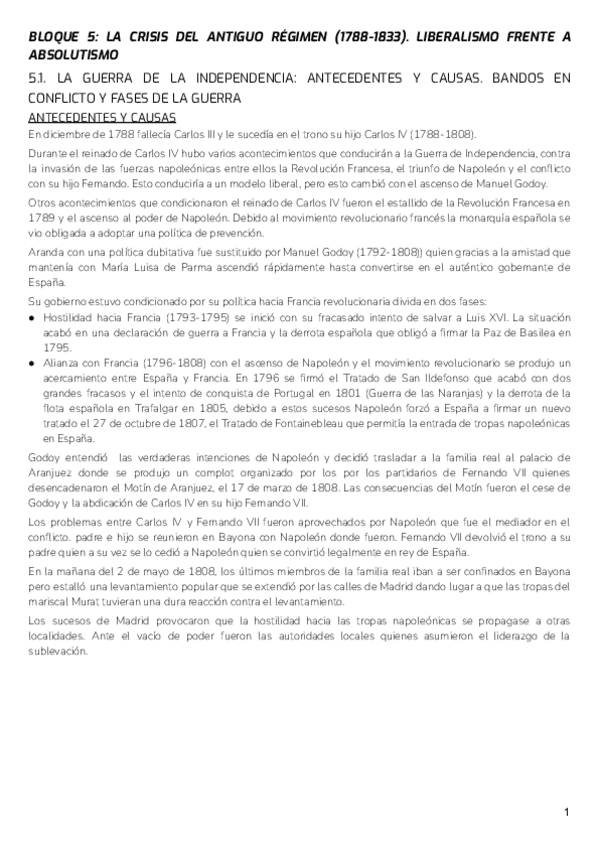 BLOQUE 5: LA CRISIS DEL ANTIGUO RÉGIMEN (1788-1833). LIBERALISMO FRENTE A ABSOLUTISMO

5.1. LA GUERRA DE LA INDEPENDENCIA: ANTECEDENTES Y CAUSAS. BANDOS EN CONFLICTO Y FASES DE LA GUERRA

ANTECEDENTES Y CAUSAS

En diciembre de 1788 fallecía Carlos III y le sucedía en el trono su hijo Carlos IV (1788-1808).

Durante el reinado de Carlos IV hubo varios acontecimientos que conducirán a la Guerra de Independencia, contra la invasión de las fuerzas napoleónicas entre ellos la Revolución Francesa, el triunfo de Napoleón y el conflicto con su hijo Fernando. Esto conduciría a un modelo liberal, pero esto cambió con el ascenso de Manuel Godoy.

Otros acontecimientos que condicionaron el reinado de Carlos IV fueron el estallido de la Revolución Francesa en 1789 y el ascenso al poder de Napoleón. Debido al movimiento revolucionario francés la monarquía española se vio obligada a adoptar una política de prevención.

Aranda con una política dubitativa fue sustituido por Manuel Godoy (1792-1808)) quien gracias a la amistad que mantenía con María Luisa de Parma ascendió rápidamente hasta convertirse en el auténtico gobernante de España.

Su gobierno estuvo condicionado por su política hacia Francia revolucionaria divida en dos fases:

● Hostilidad hacia Francia (1793-1795) se inició con su fracasado intento de salvar a Luis XVI. La situación acabó en una declaración de guerra a Francia y la derrota española que obligó a firmar la Paz de Basilea en 1795.

● Alianza con Francia (1796-1808) con el ascenso de Napoleón y el movimiento revolucionario se produjo un acercamiento entre España y Francia. En 1796 se firmó el Tratado de San Ildefonso que acabó con dos grandes fracasos y el intento de conquista de Portugal en 1801 (Guerra de las Naranjas) y la derrota de la flota española en Trafalgar en 1805, debido a estos sucesos Napoleón forzó a España a firmar un nuevo tratado el 27 de octubre de 1807, el Tratado de Fontainebleau que permitía la entrada de tropas napoleónicas en España.

Godoy entendió las verdaderas intenciones de Napoleón y decidió trasladar a la familia real al palacio de Aranjuez donde se produjo un complot organizado por los por los partidarios de Fernando VII quienes desencadenaron el Motín de Aranjuez, el 17 de marzo de 1808. Las consecuencias del Motín fueron el cese de Godoy y la abdicación de Carlos IV en su hijo Fernando VII.

Los problemas entre Carlos IV y Fernando VII fueron aprovechados por Napoleón que fue el mediador en el conflicto. padre e hijo se reunieron en Bayona con Napoleón donde fueron. Fernando VII devolvió el trono a su padre quien a su vez se lo cedió a Napoleón quien se convirtió legalmente en rey de España.

En la mañana del 2 de mayo de 1808, los últimos miembros de la familia real iban a ser confinados en Bayona pero estalló una levantamiento popular que se extendió por las calles de Madrid dando lugar a que las tropas del mariscal Murat tuvieran una dura reacción contra el levantamiento.

Los sucesos de Madrid provocaron que la hostilidad hacia las tropas napoleónicas se propagase a otras localidades. Ante el vacío de poder fueron las autoridades locales quienes asumieron el liderazgo de la sublevación.

1